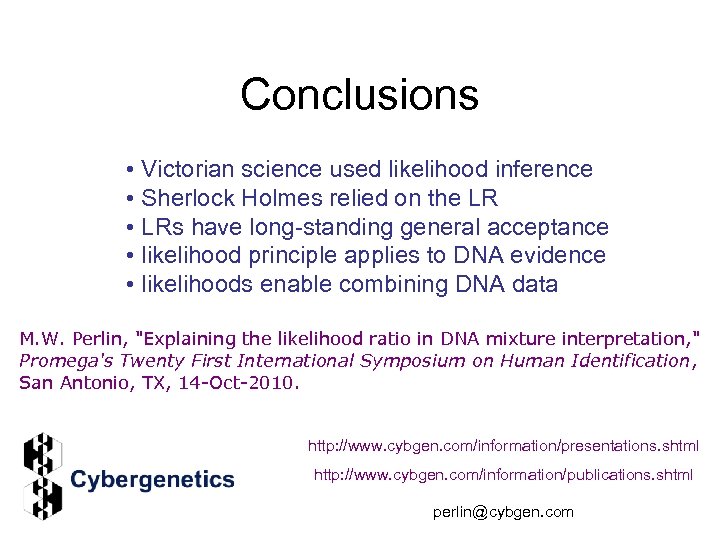 Conclusions

• Victorian science used likelihood inference
• Sherlock Holmes relied on the LR
• LRs have long-standing general acceptance
• likelihood principle applies to DNA evidence
• likelihoods enable combining DNA data

M.W. Perlin, "Explaining the likelihood ratio in DNA mixture interpretation," Promega's Twenty First International Symposium on Human Identification, San Antonio, TX, 14-Oct-2010.

Cybergenetics

http://www.cybgen.com/information/presentations.shtml

http://www.cybgen.com/information/publications.shtml

perlin@cybgen.com